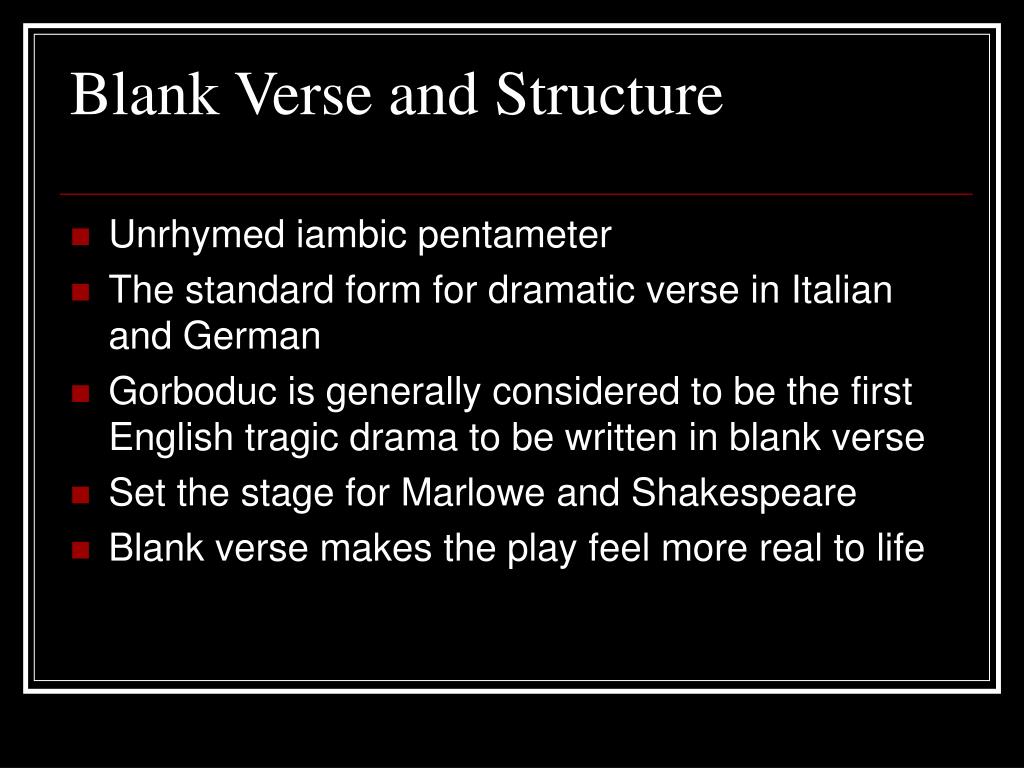 Blank Verse and Structure

- Unrhymed iambic pentameter
- The standard form for dramatic verse in Italian and German
- Gorboduc is generally considered to be the first English tragic drama to be written in blank verse
- Set the stage for Marlowe and Shakespeare
- Blank verse makes the play feel more real to life